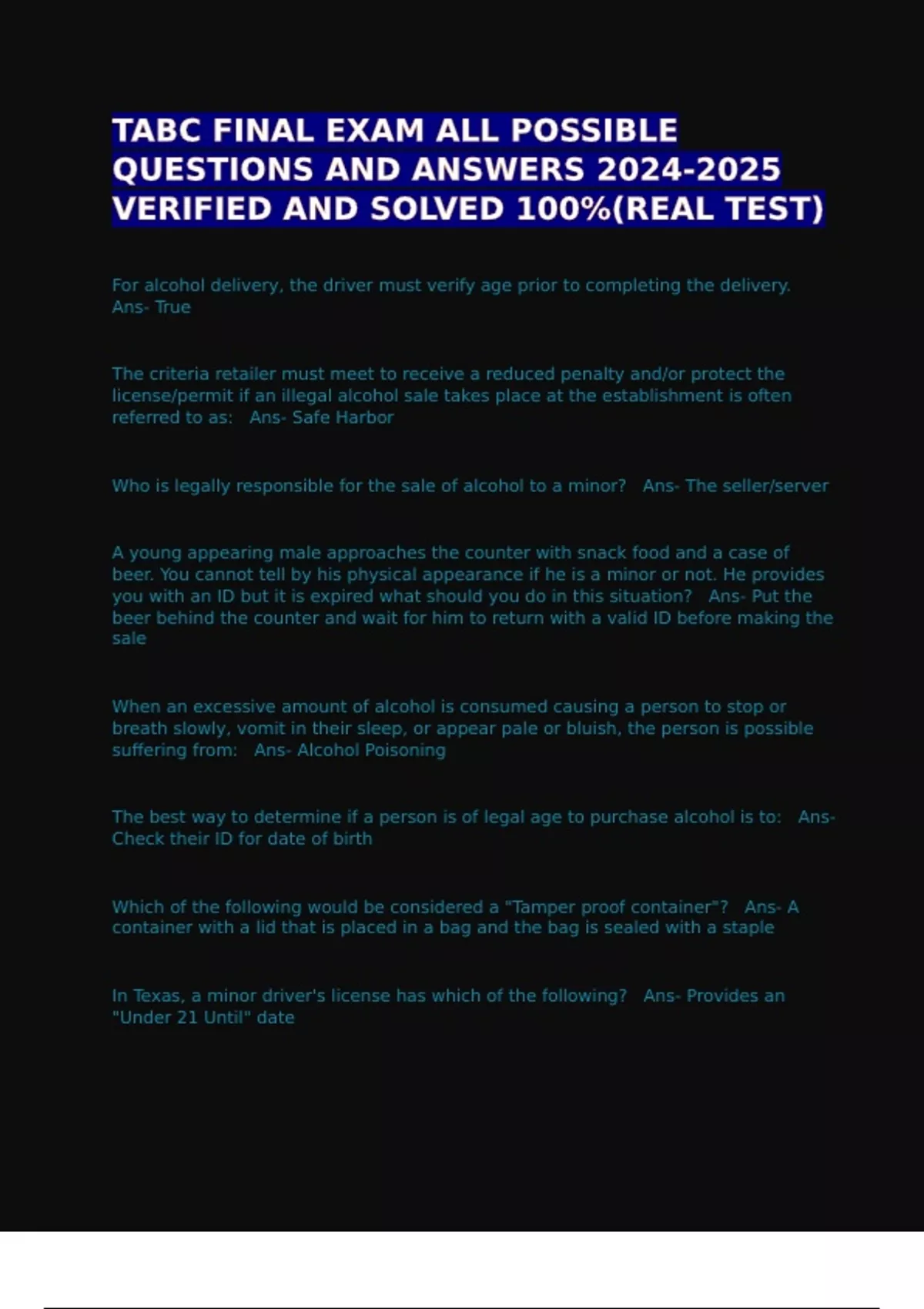 TABC FINAL EXAM ALL POSSIBLE QUESTIONS AND ANSWERS 2024-2025 VERIFIED AND SOLVED 100%(REAL TEST)

For alcohol delivery, the driver must verify age prior to completing the delivery. Ans- True

The criteria retailer must meet to receive a reduced penalty and/or protect the license/permit if an illegal alcohol sale takes place at the establishment is often referred to as: Ans- Safe Harbor

Who is legally responsible for the sale of alcohol to a minor? Ans- The seller/server

A young appearing male approaches the counter with snack food and a case of beer. You cannot tell by his physical appearance if he is a minor or not. He provides you with an ID but it is expired what should you do in this situation? Ans- Put the beer behind the counter and wait for him to return with a valid ID before making the sale

When an excessive amount of alcohol is consumed causing a person to stop or breath slowly, vomit in their sleep, or appear pale or bluish, the person is possible suffering from: Ans- Alcohol Poisoning

The best way to determine if a person is of legal age to purchase alcohol is to: Ans- Check their ID for date of birth

Which of the following would be considered a "Tamper proof container"? Ans- A container with a lid that is placed in a bag and the bag is sealed with a staple

In Texas, a minor driver's license has which of the following? Ans- Provides an "Under 21 Until" date